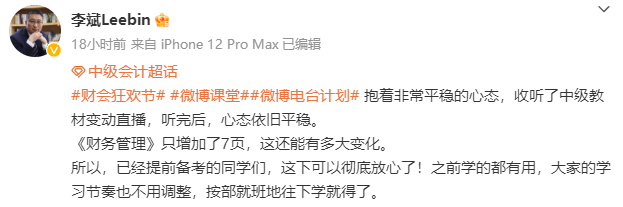 李斌Leebin

18小时前 来自 iPhone 12 Pro Max 已编辑

中级会计超话

#财会狂欢节# #微博课堂##微博电台计划# 抱着非常平稳的心态，收听了中级教材变动直播，听完后，心态依旧平稳。

《财务管理》只增加了7页，这还能有多大变化。

所以，已经提前备考的同学们，这下可以彻底放心了！之前学的都有用，大家的学习节奏也不用调整，按部就班地往下学就得了。